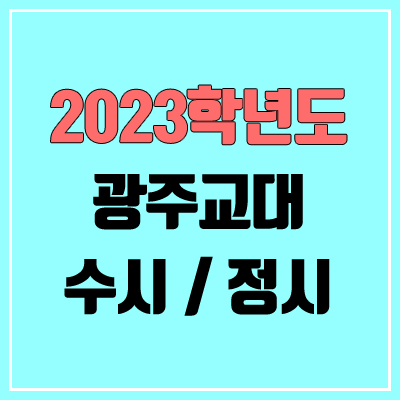 2023학년도
광주교대
수시 / 정시